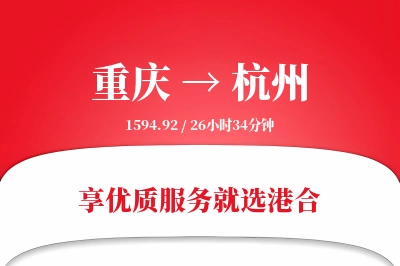 重庆 → 杭州

1594.92 / 26小时34分钟

享优质服务就选港合